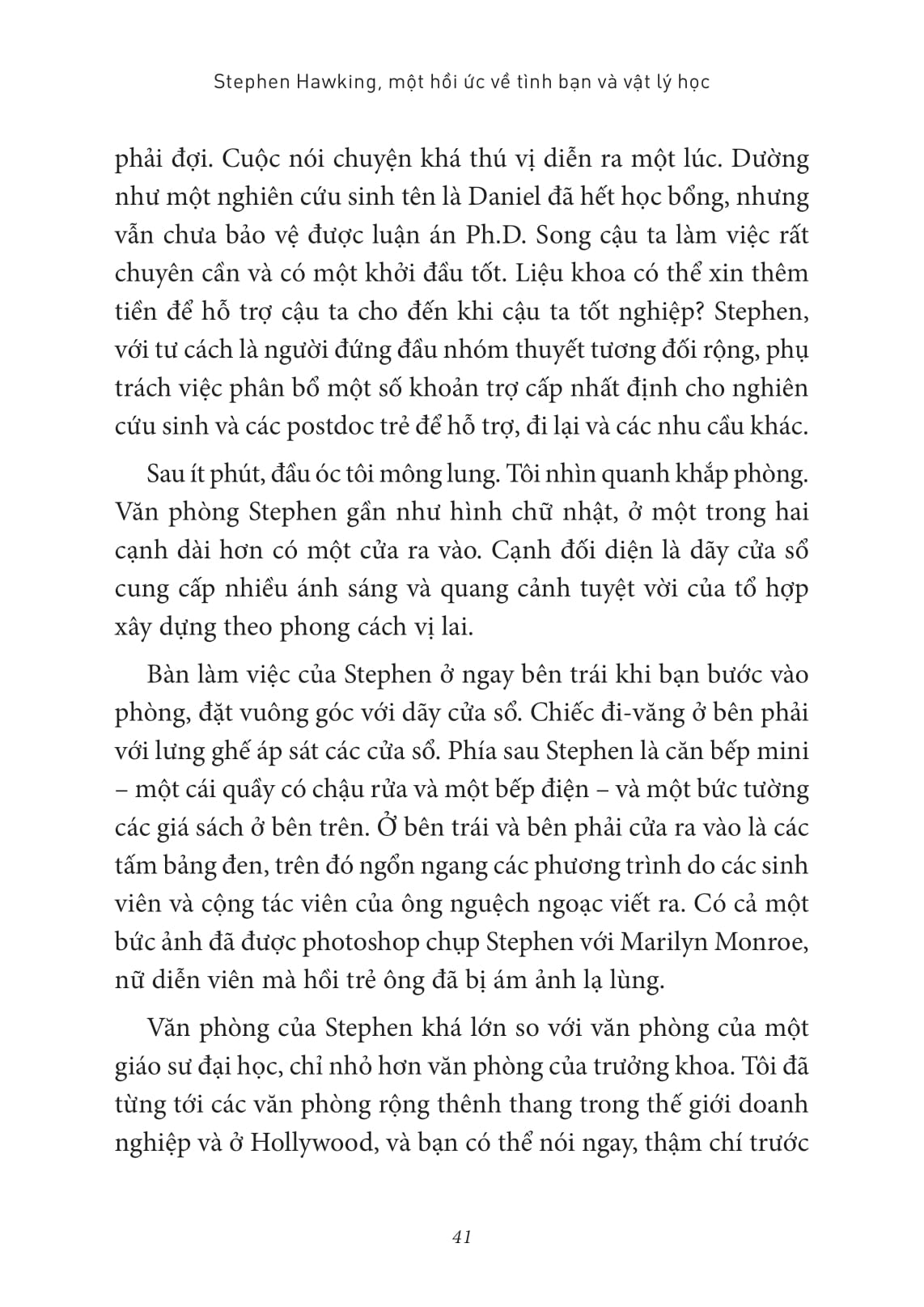 Stephen Hawking, một hồi ức về tình bạn và vật lý học

phải đợi. Cuộc nói chuyện khá thú vị diễn ra một lúc. Dường như một nghiên cứu sinh tên là Daniel đã hết học bổng, nhưng vẫn chưa bảo vệ được luận án Ph.D. Song cậu ta làm việc rất chuyên cần và có một khởi đầu tốt. Liệu khoa có thể xin thêm tiền để hỗ trợ cậu ta cho đến khi cậu ta tốt nghiệp? Stephen, với tư cách là người đứng đầu nhóm thuyết tương đối rộng, phụ trách việc phân bổ một số khoản trợ cấp nhất định cho nghiên cứu sinh và các postdoc trẻ để hỗ trợ, đi lại và các nhu cầu khác.

Sau ít phút, đầu óc tôi mông lung. Tôi nhìn quanh khắp phòng. Văn phòng Stephen gần như hình chữ nhật, ở một trong hai cạnh dài hơn có một cửa ra vào. Cạnh đối diện là dãy cửa sổ cung cấp nhiều ánh sáng và quang cảnh tuyệt vời của tổ hợp xây dựng theo phong cách vị lai.

Bàn làm việc của Stephen ở ngay bên trái khi bạn bước vào phòng, đặt vuông góc với dãy cửa sổ. Chiếc đi-văng ở bên phải với lưng ghế áp sát các cửa sổ. Phía sau Stephen là căn bếp mini – một cái quầy có chậu rửa và một bếp điện – và một bức tường các giá sách ở bên trên. Ở bên trái và bên phải cửa ra vào là các tấm bảng đen, trên đó ngổn ngang các phương trình do các sinh viên và cộng tác viên của ông nguệch ngoạc viết ra. Có cả một bức ảnh đã được photoshop chụp Stephen với Marilyn Monroe, nữ diễn viên mà hồi trẻ ông đã bị ám ảnh lạ lùng.

Văn phòng của Stephen khá lớn so với văn phòng của một giáo sư đại học, chỉ nhỏ hơn văn phòng của trưởng khoa. Tôi đã từng tới các văn phòng rộng thênh thang trong thế giới doanh nghiệp và ở Hollywood, và bạn có thể nói ngay, thậm chí trước

41